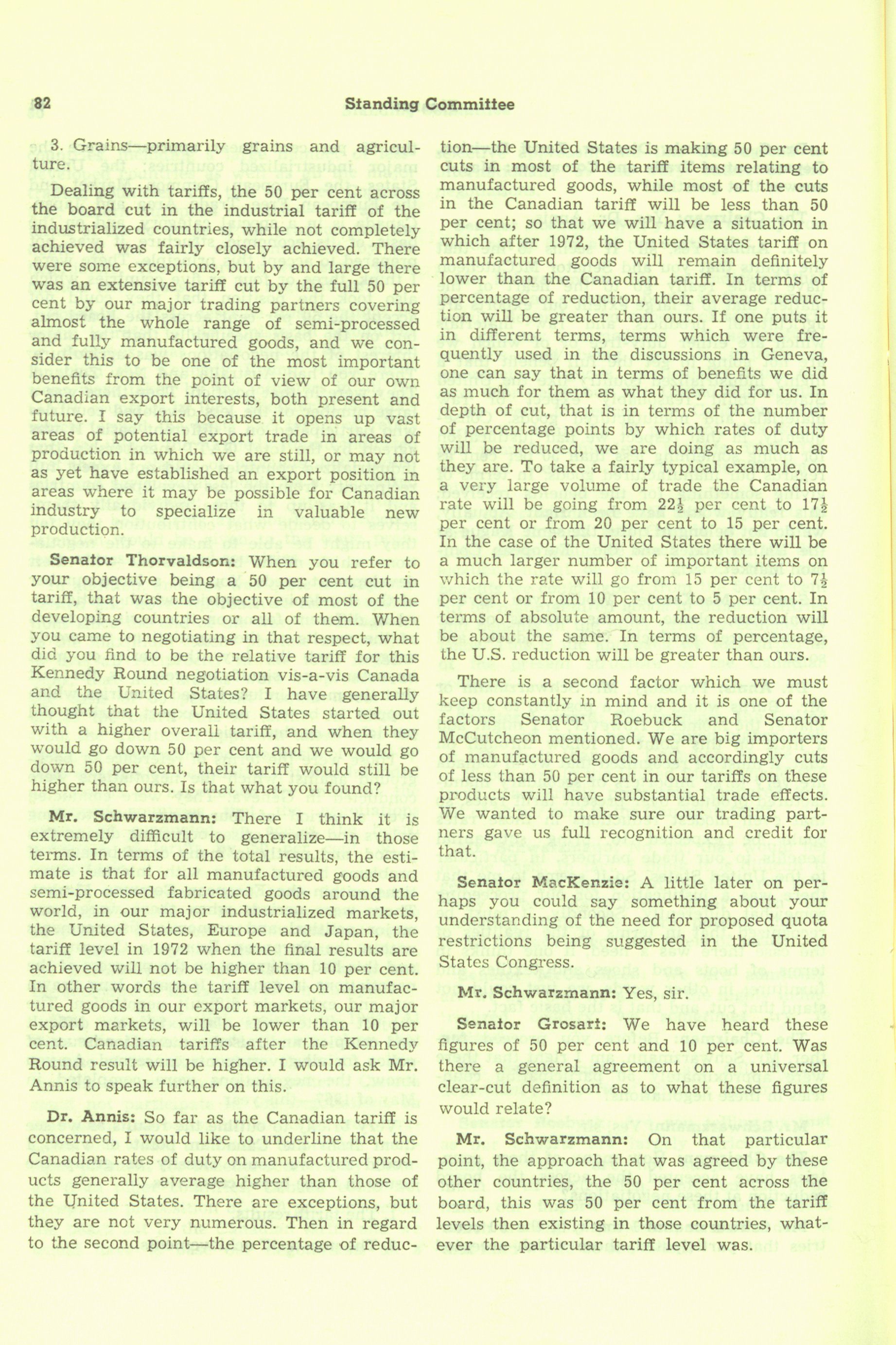 82 Standing Committee

3. Grains—primarily grains and agriculture.

Dealing with tariffs, the 50 per cent across the board cut in the industrial tariff of the industrialized countries, while not completely achieved was fairly closely achieved. There were some exceptions, but by and large there was an extensive tariff cut by the full 50 per cent by our major trading partners covering almost the whole range of semi-processed and fully manufactured goods, and we consider this to be one of the most important benefits from the point of view of our own Canadian export interests, both present and future. I say this because it opens up vast areas of potential export trade in areas of production in which we are still, or may not as yet have established an export position in areas where it may be possible for Canadian industry to specialize in valuable new production.

Senator Thorvaldson: When you refer to your objective being a 50 per cent cut in tariff, that was the objective of most of the developing countries or all of them. When you came to negotiating in that respect, what did you find to be the relative tariff for this Kennedy Round negotiation vis-a-vis Canada and the United States? I have generally thought that the United States started out with a higher overall tariff, and when they would go down 50 per cent and we would go down 50 per cent, their tariff would still be higher than ours. Is that what you found?

Mr. Schwarzmann: There I think it is extremely difficult to generalize—in those terms. In terms of the total results, the estimate is that for all manufactured goods and semi-processed fabricated goods around the world, in our major industrialized markets, the United States, Europe and Japan, the tariff level in 1972 when the final results are achieved will not be higher than 10 per cent. In other words the tariff level on manufactured goods in our export markets, our major export markets, will be lower than 10 per cent. Canadian tariffs after the Kennedy Round result will be higher. I would ask Mr. Annis to speak further on this.

Dr. Annis: So far as the Canadian tariff is concerned, I would like to underline that the Canadian rates of duty on manufactured products generally average higher than those of the United States. There are exceptions, but they are not very numerous. Then in regard to the second point—the percentage of reduction—the United States is making 50 per cent cuts in most of the tariff items relating to manufactured goods, while most of the cuts in the Canadian tariff will be less than 50 per cent; so that we will have a situation in which after 1972, the United States tariff on manufactured goods will remain definitely lower than the Canadian tariff. In terms of percentage of reduction, their average reduction will be greater than ours. If one puts it in different terms, terms which were frequently used in the discussions in Geneva, one can say that in terms of benefits we did as much for them as what they did for us. In depth of cut, that is in terms of the number of percentage points by which rates of duty will be reduced, we are doing as much as they are. To take a fairly typical example, on a very large volume of trade the Canadian rate will be going from $22\frac{1}{2}$ per cent to $17\frac{1}{2}$ per cent or from 20 per cent to 15 per cent. In the case of the United States there will be a much larger number of important items on which the rate will go from 15 per cent to $7\frac{1}{2}$ per cent or from 10 per cent to 5 per cent. In terms of absolute amount, the reduction will be about the same. In terms of percentage, the U.S. reduction will be greater than ours.

There is a second factor which we must keep constantly in mind and it is one of the factors Senator Roebuck and Senator McCutcheon mentioned. We are big importers of manufactured goods and accordingly cuts of less than 50 per cent in our tariffs on these products will have substantial trade effects. We wanted to make sure our trading partners gave us full recognition and credit for that.

Senator MacKenzie: A little later on perhaps you could say something about your understanding of the need for proposed quota restrictions being suggested in the United States Congress.

Mr. Schwarzmann: Yes, sir.

Senator Grosart: We have heard these figures of 50 per cent and 10 per cent. Was there a general agreement on a universal clear-cut definition as to what these figures would relate?

Mr. Schwarzmann: On that particular point, the approach that was agreed by these other countries, the 50 per cent across the board, this was 50 per cent from the tariff levels then existing in those countries, whatever the particular tariff level was.